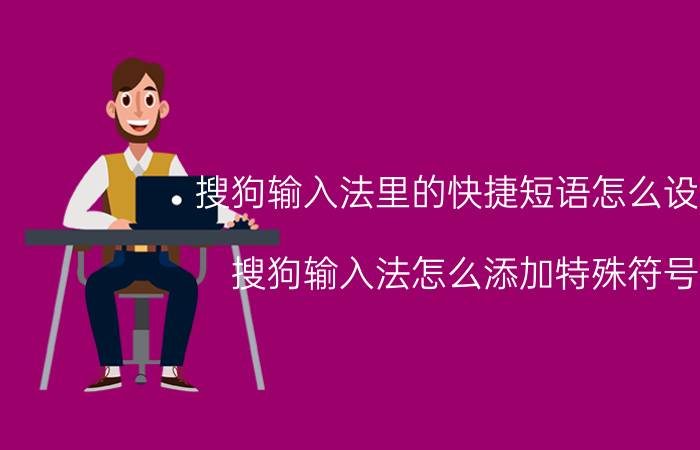 搜狗输入法里的快捷短语怎么设

搜狗输入法怎么添加特殊符号